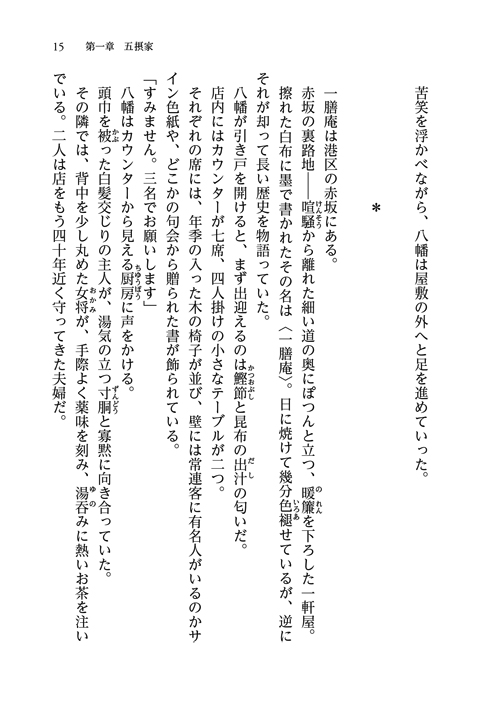 15　第一章　五摂家

苦笑を浮かべながら、八幡は屋敷の外へと足を進めていった。

＊

一膳庵は港区の赤坂にある。

赤坂の裏路地――喧騒から離れた細い道の奥にぽつんと立つ、暖簾を下ろした一軒屋。擦れた白布に墨で書かれたその名は〈一膳庵〉。日に焼けて幾分色褪せているが、逆にそれが却って長い歴史を物語っていた。

八幡が引き戸を開けると、まず出迎えるのは鰹節と昆布の出汁の匂いだ。

店内にはカウンターが七席、四人掛けの小さなテーブルが二つ。

それぞれの席には、年季の入った木の椅子が並び、壁には常連客に有名人がいるのかサイン色紙や、どこかの句会から贈られた書が飾られている。

「すみません。三名でお願いします」

八幡はカウンターから見える厨房に声をかける。

頭巾を被った白髪交じりの主人が、湯気の立つ寸胴と寡黙に向き合っていた。

その隣では、背中を少し丸めた女将が、手際よく薬味を刻み、湯呑みに熱いお茶を注いでいる。二人は店をもう四十年近く守ってきた夫婦だ。